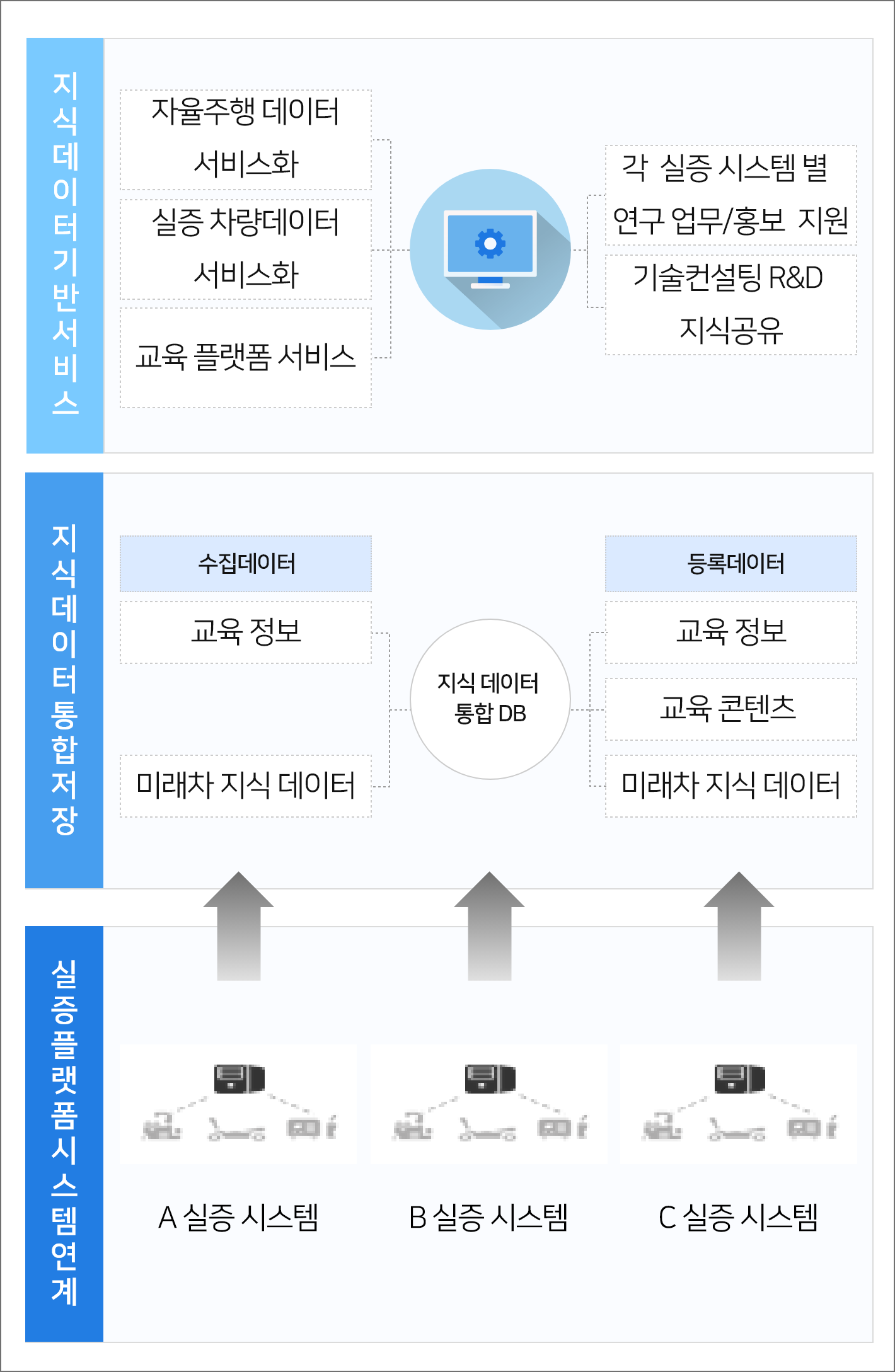 지식데이터기반서비스

자율주행 데이터 서비스화

실증 차량데이터 서비스화

교육 플랫폼 서비스

각 실증 시스템 별 연구 업무/홍보 지원

기술컨설팅 R&D 지식공유

지식데이터통합저장

수집데이터

교육 정보

미래차 지식 데이터

지식 데이터 통합 DB

등록데이터

교육 정보

교육 콘텐츠

미래차 지식 데이터

실증플랫폼시스템연계

A 실증 시스템

B 실증 시스템

C 실증 시스템